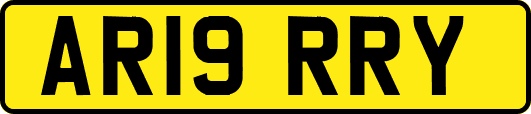 AR19 RRY